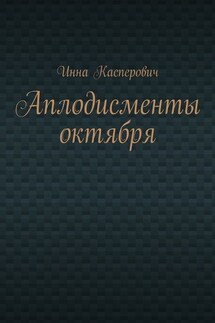 Инна Касперович

Аплодисменты октября